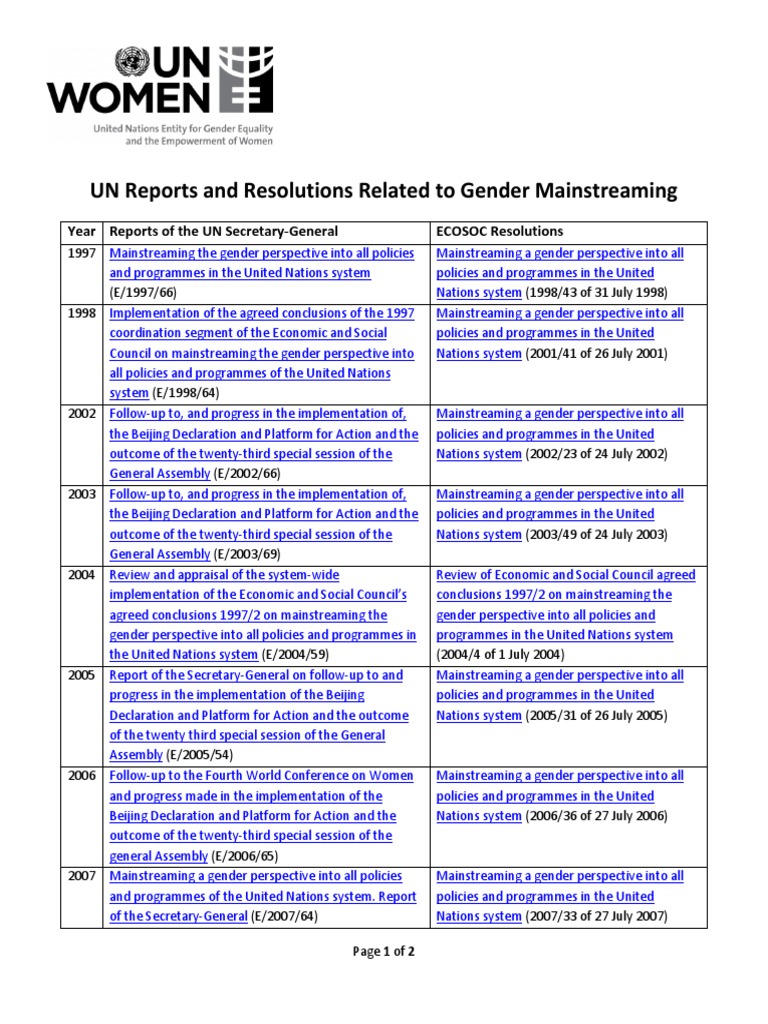 UN WOMEN

United Nations Entity for Gender Equality and the Empowerment of Women

UN Reports and Resolutions Related to Gender Mainstreaming

| Year | Reports of the UN Secretary-General | ECOSOC Resolutions |
|---|---|---|
| 1997 | Mainstreaming the gender perspective into all policies and programmes in the United Nations system (E/1997/66) | Mainstreaming a gender perspective into all policies and programmes in the United Nations system (1998/43 of 31 July 1998) |
| 1998 | Implementation of the agreed conclusions of the 1997 coordination segment of the Economic and Social Council on mainstreaming the gender perspective into all policies and programmes of the United Nations system (E/1998/64) | Mainstreaming a gender perspective into all policies and programmes in the United Nations system (2001/41 of 26 July 2001) |
| 2002 | Follow-up to, and progress in the implementation of, the Beijing Declaration and Platform for Action and the outcome of the twenty-third special session of the General Assembly (E/2002/66) | Mainstreaming a gender perspective into all policies and programmes in the United Nations system (2002/23 of 24 July 2002) |
| 2003 | Follow-up to, and progress in the implementation of, the Beijing Declaration and Platform for Action and the outcome of the twenty-third special session of the General Assembly (E/2003/69) | Mainstreaming a gender perspective into all policies and programmes in the United Nations system (2003/49 of 24 July 2003) |
| 2004 | Review and appraisal of the system-wide implementation of the Economic and Social Council's agreed conclusions 1997/2 on mainstreaming the gender perspective into all policies and programmes in the United Nations system (E/2004/59) | Review of Economic and Social Council agreed conclusions 1997/2 on mainstreaming the gender perspective into all policies and programmes in the United Nations system (2004/4 of 1 July 2004) |
| 2005 | Report of the Secretary-General on follow-up to and progress in the implementation of the Beijing Declaration and Platform for Action and the outcome of the twenty third special session of the General Assembly (E/2005/54) | Mainstreaming a gender perspective into all policies and programmes in the United Nations system (2005/31 of 26 July 2005) |
| 2006 | Follow-up to the Fourth World Conference on Women and progress made in the implementation of the Beijing Declaration and Platform for Action and the outcome of the twenty-third special session of the general Assembly (E/2006/65) | Mainstreaming a gender perspective into all policies and programmes in the United Nations system (2006/36 of 27 July 2006) |
| 2007 | Mainstreaming a gender perspective into all policies and programmes of the United Nations system. Report of the Secretary-General (E/2007/64) | Mainstreaming a gender perspective into all policies and programmes in the United Nations system (2007/33 of 27 July 2007) |

Page 1 of 2